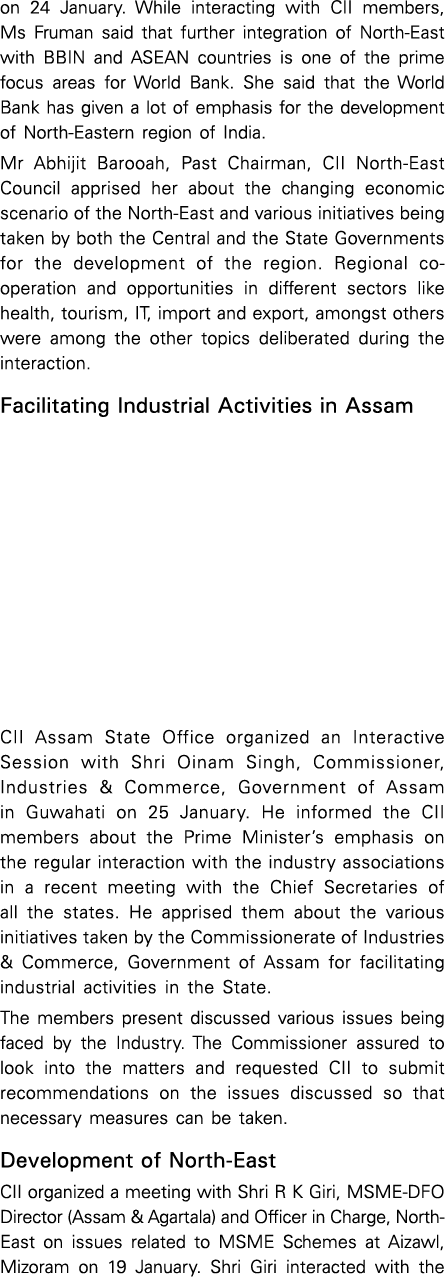 on 24 January. While interacting with CII members, Ms Fruman said that further integration of North-East with BBIN and ASEAN countries is one of the prime focus areas for World Bank. She said that the World Bank has given a lot of emphasis for the development of North-Eastern region of India.

Mr Abhijit Barooah, Past Chairman, CII North-East Council apprised her about the changing economic scenario of the North-East and various initiatives being taken by both the Central and the State Governments for the development of the region. Regional co-operation and opportunities in different sectors like health, tourism, IT, import and export, amongst others were among the other topics deliberated during the interaction.

Facilitating Industrial Activities in Assam

CII Assam State Office organized an Interactive Session with Shri Oinam Singh, Commissioner, Industries & Commerce, Government of Assam in Guwahati on 25 January. He informed the CII members about the Prime Minister's emphasis on the regular interaction with the industry associations in a recent meeting with the Chief Secretaries of all the states. He apprised them about the various initiatives taken by the Commissionerate of Industries & Commerce, Government of Assam for facilitating industrial activities in the State.

The members present discussed various issues being faced by the Industry. The Commissioner assured to look into the matters and requested CII to submit recommendations on the issues discussed so that necessary measures can be taken.

Development of North-East

CII organized a meeting with Shri R K Giri, MSME-DFO Director (Assam & Agartala) and Officer in Charge, North-East on issues related to MSME Schemes at Aizawl, Mizoram on 19 January. Shri Giri interacted with the